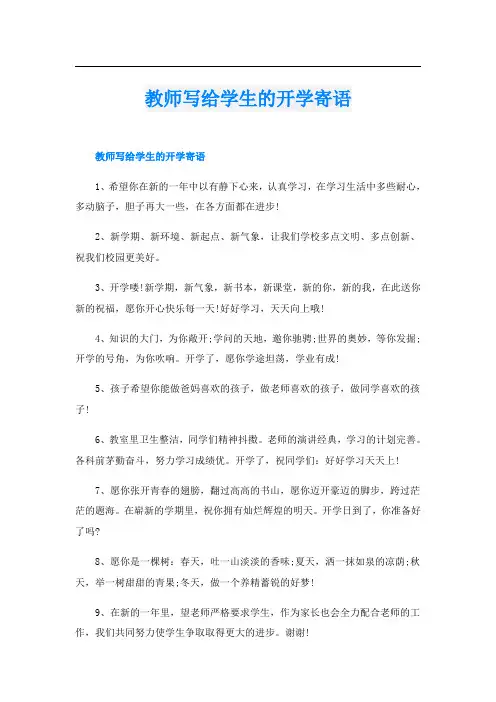 教师写给学生的开学寄语

教师写给学生的开学寄语

1、希望你在新的一年中以有静下心来，认真学习，在学习生活中多些耐心，多动脑子，胆子再大一些，在各方面都在进步!

2、新学期、新环境、新起点、新气象，让我们学校多点文明、多点创新、祝我们校园更美好。

3、开学喽!新学期，新气象，新书本，新课堂，新的你，新的我，在此送你新的祝福，愿你开心快乐每一天!好好学习，天天向上哦!

4、知识的大门，为你敞开;学问的天地，邀你驰骋;世界的奥妙，等你发掘;开学的号角，为你吹响。开学了，愿你学途坦荡，学业有成!

5、孩子希望你能做爸妈喜欢的孩子，做老师喜欢的孩子，做同学喜欢的孩子!

6、教室里卫生整洁，同学们精神抖擞。老师的演讲经典，学习的计划完善。各科前茅勤奋斗，努力学习成绩优。开学了，祝同学们：好好学习天天上!

7、愿你张开青春的翅膀，翻过高高的书山，愿你迈开豪迈的脚步，跨过茫茫的题海。在崭新的学期里，祝你拥有灿烂辉煌的明天。开学日到了，你准备好了吗?

8、愿你是一棵树：春天，吐一山淡淡的香味;夏天，洒一抹如泉的凉荫;秋天，举一树甜甜的青果;冬天，做一个养精蓄锐的好梦!

9、在新的一年里，望老师严格要求学生，作为家长也会全力配合老师的工作，我们共同努力使学生争取取得更大的进步。谢谢!